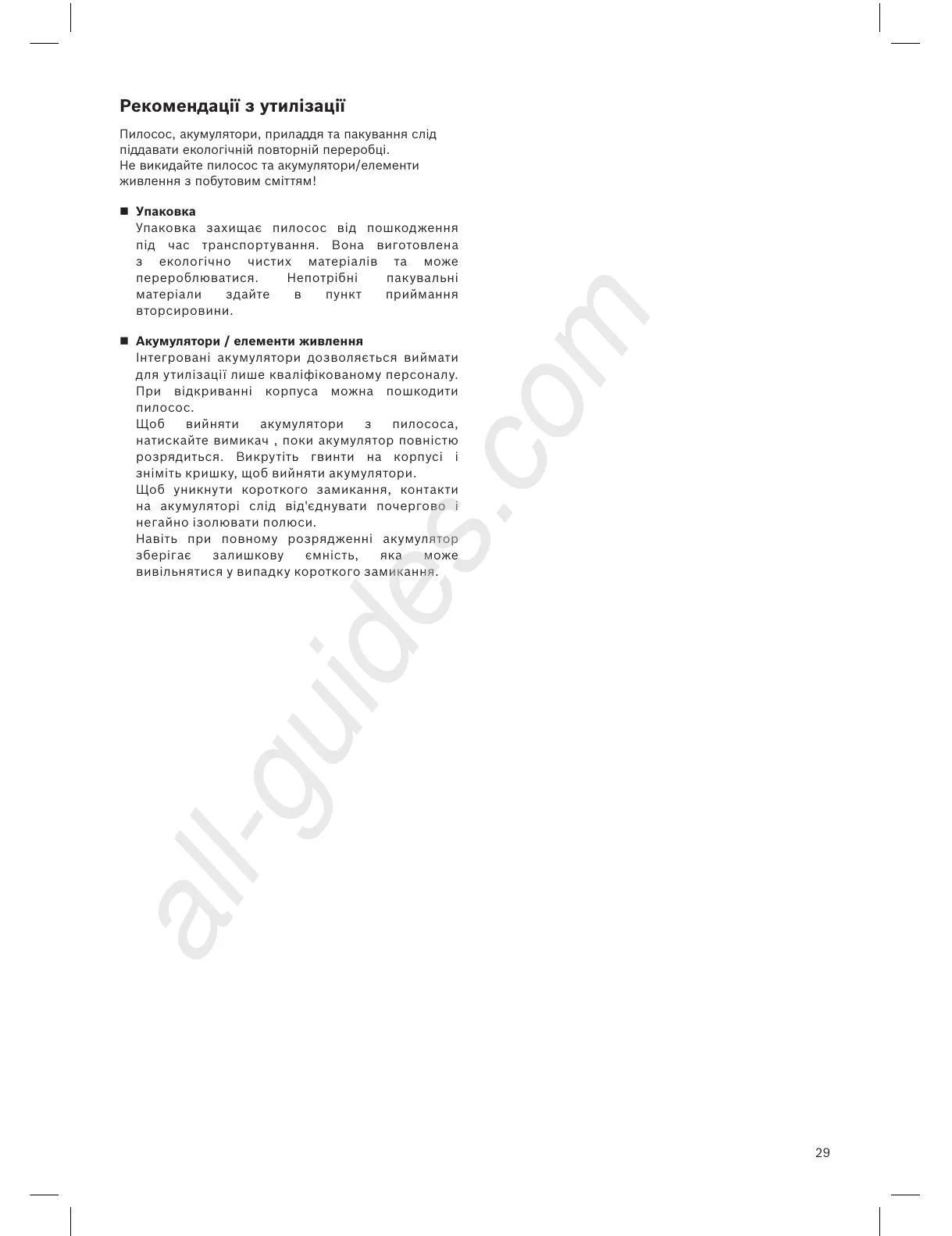 Рекомендації з утилізації

Пилосос, акумулятори, приладдя та пакування слід піддавати екологічній повторній переробці.
Не викидайте пилосос та акумулятори/елементи живлення з побутовим сміттям!

■ Упаковка
Упаковка захищає пилосос від пошкодження під час транспортування. Вона виготовлена з екологічно чистих матеріалів та може перероблюватися. Непотрібні пакувальні матеріали здайте в пункт приймання вторсировини.

■ Акумулятори / елементи живлення
Інтегровані акумулятори дозволяється виймати для утилізації лише кваліфікованому персоналу. При відкриванні корпуса можна пошкодити пилосос.
Щоб вийняти акумулятори з пилососа, натискайте вимикач , поки акумулятор повністю розрядиться. Викрутіть гвинти на корпусі і зніміть кришку, щоб вийняти акумулятори.
Щоб уникнути короткого замикання, контакти на акумуляторі слід від'єднувати почергово і негайно ізолювати полюси.
Навіть при повному розрядженні акумулятор зберігає залишкову ємність, яка може вивільнятися у випадку короткого замикання.

all-guides.com

29